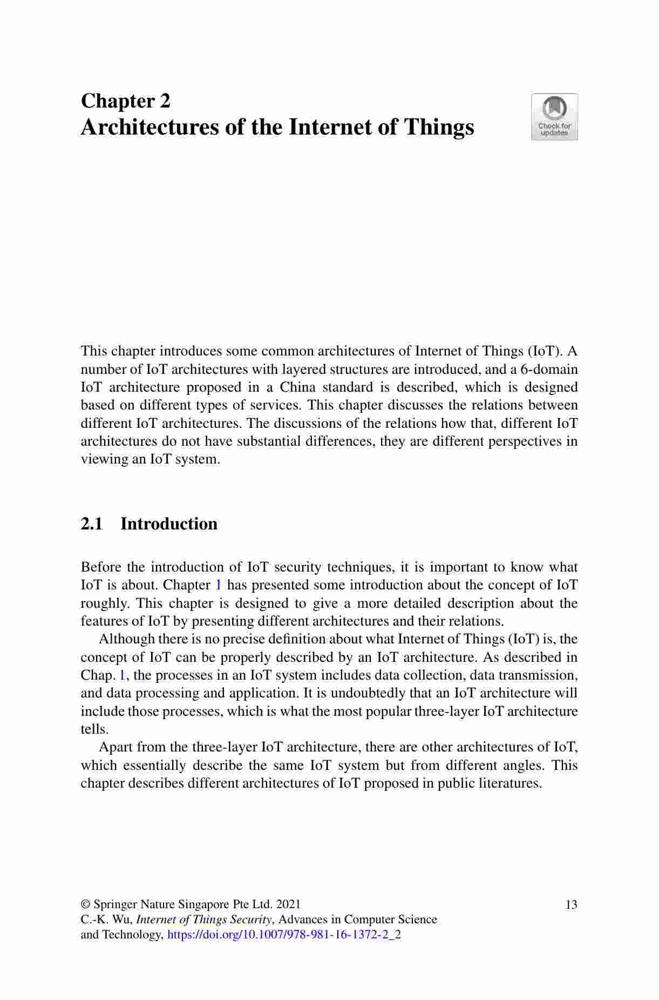 Chapter 2
Architectures of the Internet of Things

Check for updates

This chapter introduces some common architectures of Internet of Things (IoT). A number of IoT architectures with layered structures are introduced, and a 6-domain IoT architecture proposed in a China standard is described, which is designed based on different types of services. This chapter discusses the relations between different IoT architectures. The discussions of the relations how that, different IoT architectures do not have substantial differences, they are different perspectives in viewing an IoT system.

2.1 Introduction

Before the introduction of IoT security techniques, it is important to know what IoT is about. Chapter 1 has presented some introduction about the concept of IoT roughly. This chapter is designed to give a more detailed description about the features of IoT by presenting different architectures and their relations.

Although there is no precise definition about what Internet of Things (IoT) is, the concept of IoT can be properly described by an IoT architecture. As described in Chap. 1, the processes in an IoT system includes data collection, data transmission, and data processing and application. It is undoubtedly that an IoT architecture will include those processes, which is what the most popular three-layer IoT architecture tells.

Apart from the three-layer IoT architecture, there are other architectures of IoT, which essentially describe the same IoT system but from different angles. This chapter describes different architectures of IoT proposed in public literatures.

© Springer Nature Singapore Pte Ltd. 2021
C.-K. Wu, Internet of Things Security, Advances in Computer Science and Technology, https://doi.org/10.1007/978-981-16-1372-2_2

13